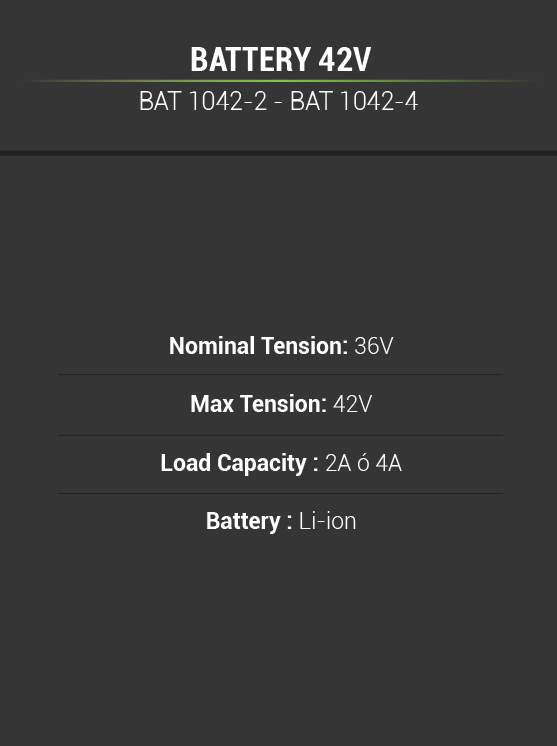 BATTERY 42V

BAT 1042-2 - BAT 1042-4

Nominal Tension: 36V

Max Tension: 42V

Load Capacity : 2A ó 4A

Battery : Li-ion